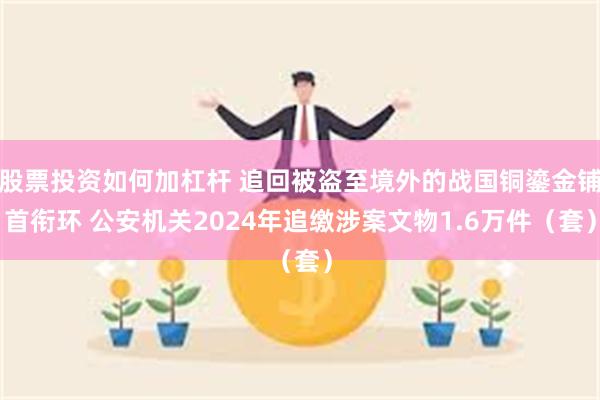 股票投资如何加杠杆 追回被盗至境外的战国铜鎏金铺首衔环 公安机关2024年追缴涉案文物1.6万件（套）（套）